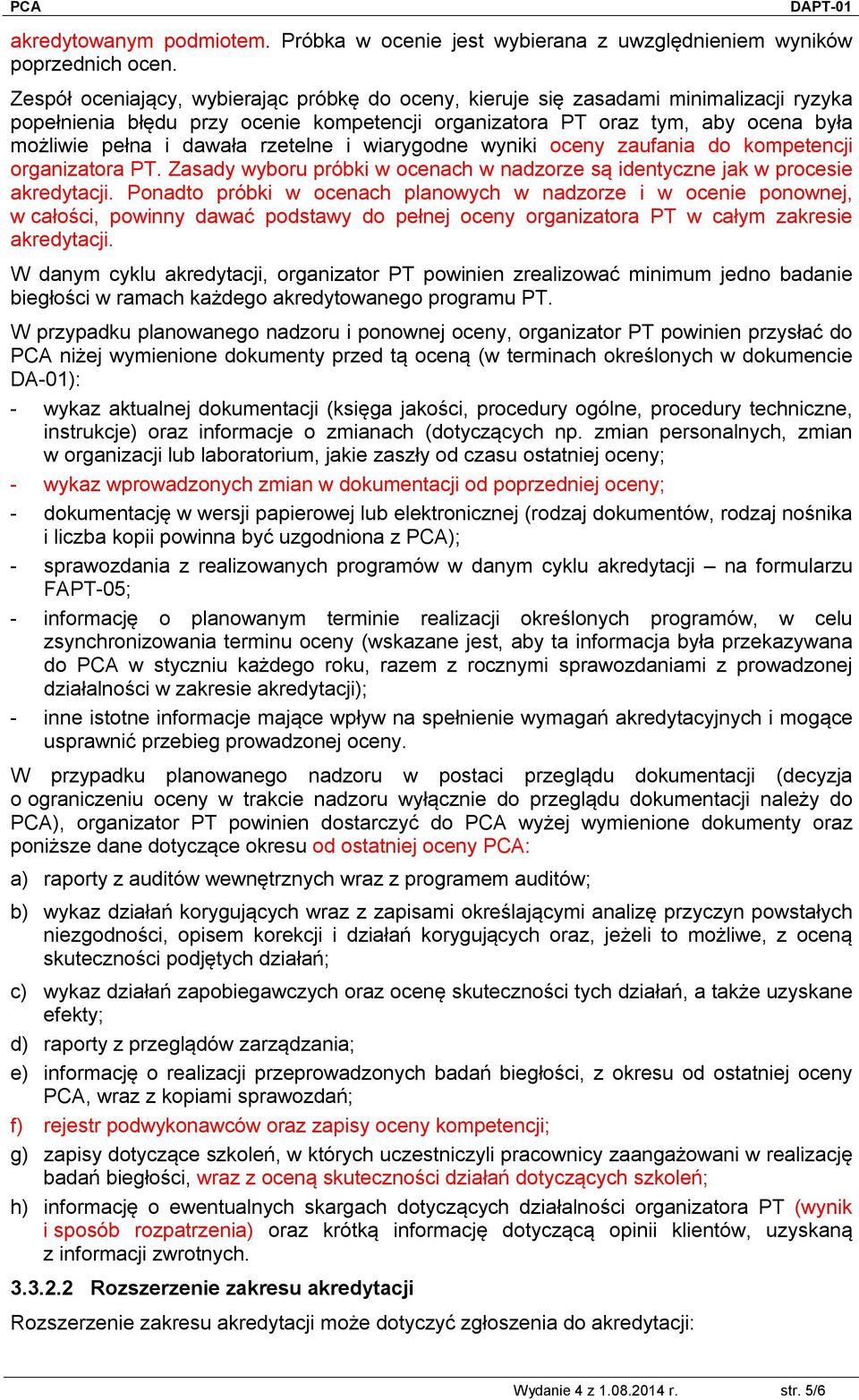 PCA DAPT-01

akredytowanym podmiotem. Próbka w ocenie jest wybierana z uwzględnieniem wyników poprzednich ocen.

Zespół oceniający, wybierając próbkę do oceny, kieruje się zasadami minimalizacji ryzyka popełnienia błędu przy ocenie kompetencji organizatora PT oraz tym, aby ocena była możliwie pełna i dawała rzetelne i wiarygodne wyniki oceny zaufania do kompetencji organizatora PT. Zasady wyboru próbki w ocenach w nadzorze są identyczne jak w procesie akredytacji. Ponadto próbki w ocenach planowych w nadzorze i w ocenie ponownej, w całości, powinny dawać podstawy do pełnej oceny organizatora PT w całym zakresie akredytacji.

W danym cyklu akredytacji, organizator PT powinien zrealizować minimum jedno badanie biegłości w ramach każdego akredytowanego programu PT.

W przypadku planowanego nadzoru i ponownej oceny, organizator PT powinien przysłać do PCA niżej wymienione dokumenty przed tą oceną (w terminach określonych w dokumencie DA-01):

- wykaz aktualnej dokumentacji (księga jakości, procedury ogólne, procedury techniczne, instrukcje) oraz informacje o zmianach (dotyczących np. zmian personalnych, zmian w organizacji lub laboratorium, jakie zaszły od czasu ostatniej oceny;
- wykaz wprowadzonych zmian w dokumentacji od poprzedniej oceny;
- dokumentację w wersji papierowej lub elektronicznej (rodzaj dokumentów, rodzaj nośnika i liczba kopii powinna być uzgodniona z PCA);
- sprawozdania z realizowanych programów w danym cyklu akredytacji – na formularzu FAPT-05;
- informację o planowanym terminie realizacji określonych programów, w celu zsynchronizowania terminu oceny (wskazane jest, aby ta informacja była przekazywana do PCA w styczniu każdego roku, razem z rocznymi sprawozdaniami z prowadzonej działalności w zakresie akredytacji);
- inne istotne informacje mające wpływ na spełnienie wymagań akredytacyjnych i mogące usprawnić przebieg prowadzonej oceny.

W przypadku planowanego nadzoru w postaci przeglądu dokumentacji (decyzja o ograniczeniu oceny w trakcie nadzoru wyłącznie do przeglądu dokumentacji należy do PCA), organizator PT powinien dostarczyć do PCA wyżej wymienione dokumenty oraz poniższe dane dotyczące okresu od ostatniej oceny PCA:

a) raporty z auditów wewnętrznych wraz z programem auditów;
b) wykaz działań korygujących wraz z zapisami określającymi analizę przyczyn powstałych niezgodności, opisem korekcji i działań korygujących oraz, jeżeli to możliwe, z oceną skuteczności podjętych działań;
c) wykaz działań zapobiegawczych oraz ocenę skuteczności tych działań, a także uzyskane efekty;
d) raporty z przeglądów zarządzania;
e) informację o realizacji przeprowadzonych badań biegłości, z okresu od ostatniej oceny PCA, wraz z kopiami sprawozdań;
f) rejestr podwykonawców oraz zapisy oceny kompetencji;
g) zapisy dotyczące szkoleń, w których uczestniczyli pracownicy zaangażowani w realizację badań biegłości, wraz z oceną skuteczności działań dotyczących szkoleń;
h) informację o ewentualnych skargach dotyczących działalności organizatora PT (wynik i sposób rozpatrzenia) oraz krótką informację dotyczącą opinii klientów, uzyskaną z informacji zwrotnych.

3.3.2.2 Rozszerzenie zakresu akredytacji

Rozszerzenie zakresu akredytacji może dotyczyć zgłoszenia do akredytacji:

Wydanie 4 z 1.08.2014 r. str. 5/6